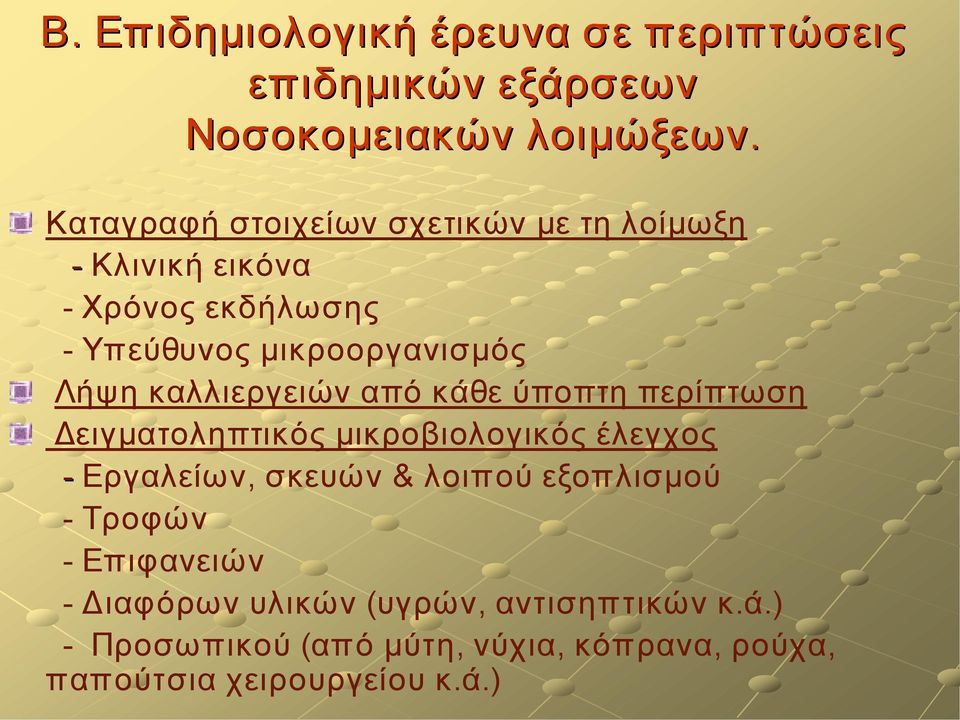 Β. Επιδημιολογική έρευνα σε περιπτώσεις επιδημικών εξάρσεων Νοσοκομειακών λοιμώξεων.

Καταγραφή στοιχείων σχετικών με τη λοίμωξη
- Κλινική εικόνα
- Χρόνος εκδήλωσης
- Υπεύθυνος μικροοργανισμός

Λήψη καλλιεργειών από κάθε ύποπτη περίπτωση

Δειγματοληπτικός μικροβιολογικός έλεγχος
- Εργαλείων, σκευών & λοιπού εξοπλισμού
- Τροφών
- Επιφανειών
- Διαφόρων υλικών (υγρών, αντισηπτικών κ.ά.)
- Προσωπικού (από μύτη, νύχια, κόπρανα, ρούχα, παπούτσια χειρουργείου κ.ά.)